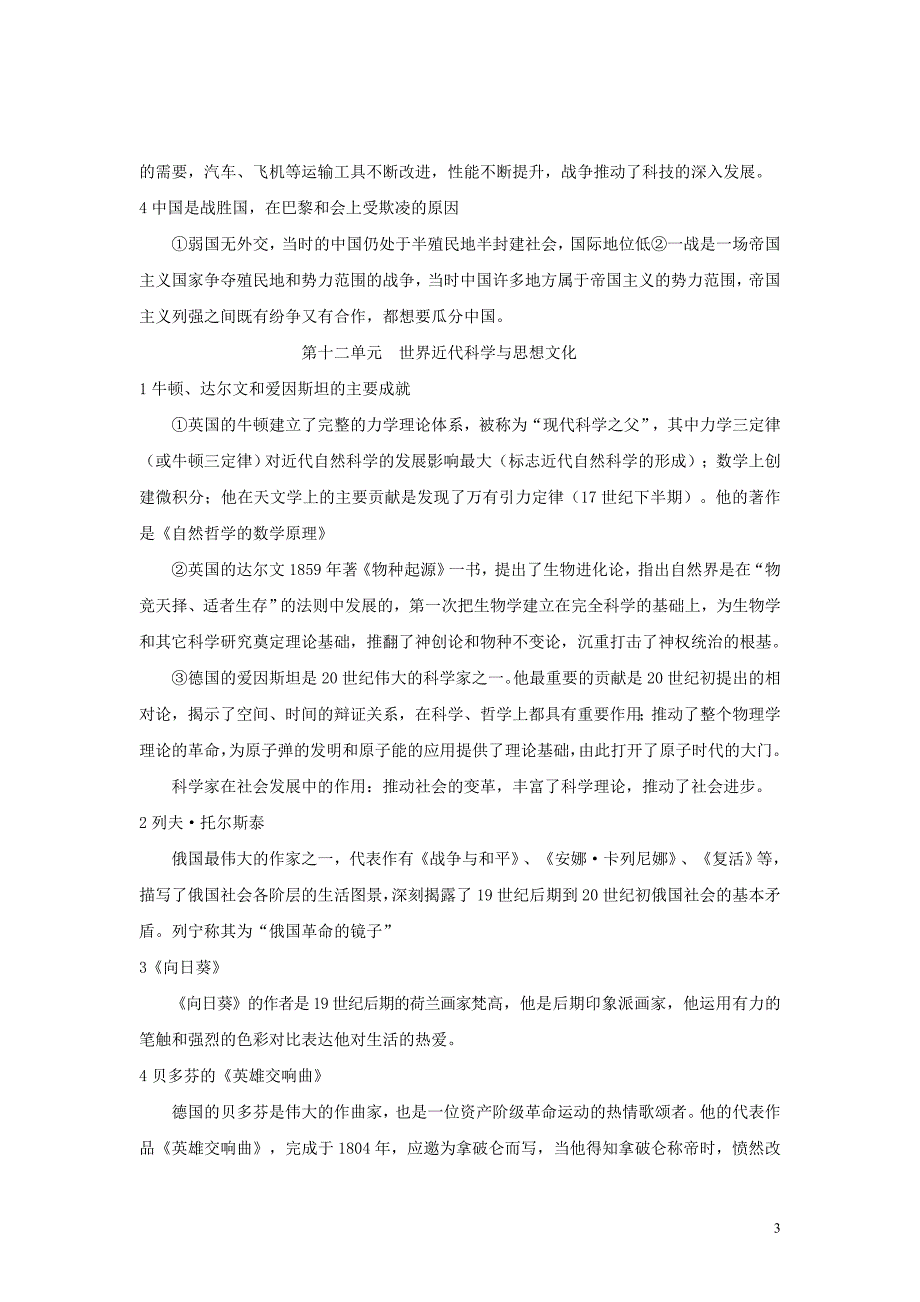 的需要，汽车、飞机等运输工具不断改进，性能不断提升，战争推动了科技的深入发展。

4 中国是战胜国，在巴黎和会上受欺凌的原因

①弱国无外交，当时的中国仍处于半殖民地半封建社会，国际地位低②一战是一场帝国主义国家争夺殖民地和势力范围的战争，当时中国许多地方属于帝国主义的势力范围，帝国主义列强之间既有纷争又有合作，都想要瓜分中国。

第十二单元　世界近代科学与思想文化

1 牛顿、达尔文和爱因斯坦的主要成就

①英国的牛顿建立了完整的力学理论体系，被称为“现代科学之父”，其中力学三定律（或牛顿三定律）对近代自然科学的发展影响最大（标志近代自然科学的形成）；数学上创建微积分；他在天文学上的主要贡献是发现了万有引力定律（17 世纪下半期）。他的著作是《自然哲学的数学原理》

②英国的达尔文 1859 年著《物种起源》一书，提出了生物进化论，指出自然界是在“物竞天择、适者生存”的法则中发展的，第一次把生物学建立在完全科学的基础上，为生物学和其它科学研究奠定理论基础，推翻了神创论和物种不变论，沉重打击了神权统治的根基。

③德国的爱因斯坦是 20 世纪伟大的科学家之一。他最重要的贡献是 20 世纪初提出的相对论，揭示了空间、时间的辩证关系，在科学、哲学上都具有重要作用；推动了整个物理学理论的革命，为原子弹的发明和原子能的应用提供了理论基础，由此打开了原子时代的大门。

科学家在社会发展中的作用：推动社会的变革，丰富了科学理论，推动了社会进步。

2 列夫·托尔斯泰

俄国最伟大的作家之一，代表作有《战争与和平》、《安娜·卡列尼娜》、《复活》等，描写了俄国社会各阶层的生活图景，深刻揭露了 19 世纪后期到 20 世纪初俄国社会的基本矛盾。列宁称其为“俄国革命的镜子”

3《向日葵》

《向日葵》的作者是 19 世纪后期的荷兰画家梵高，他是后期印象派画家，他运用有力的笔触和强烈的色彩对比表达他对生活的热爱。

4 贝多芬的《英雄交响曲》

德国的贝多芬是伟大的作曲家，也是一位资产阶级革命运动的热情歌颂者。他的代表作品《英雄交响曲》，完成于 1804 年，应邀为拿破仑而写，当他得知拿破仑称帝时，愤然改

3